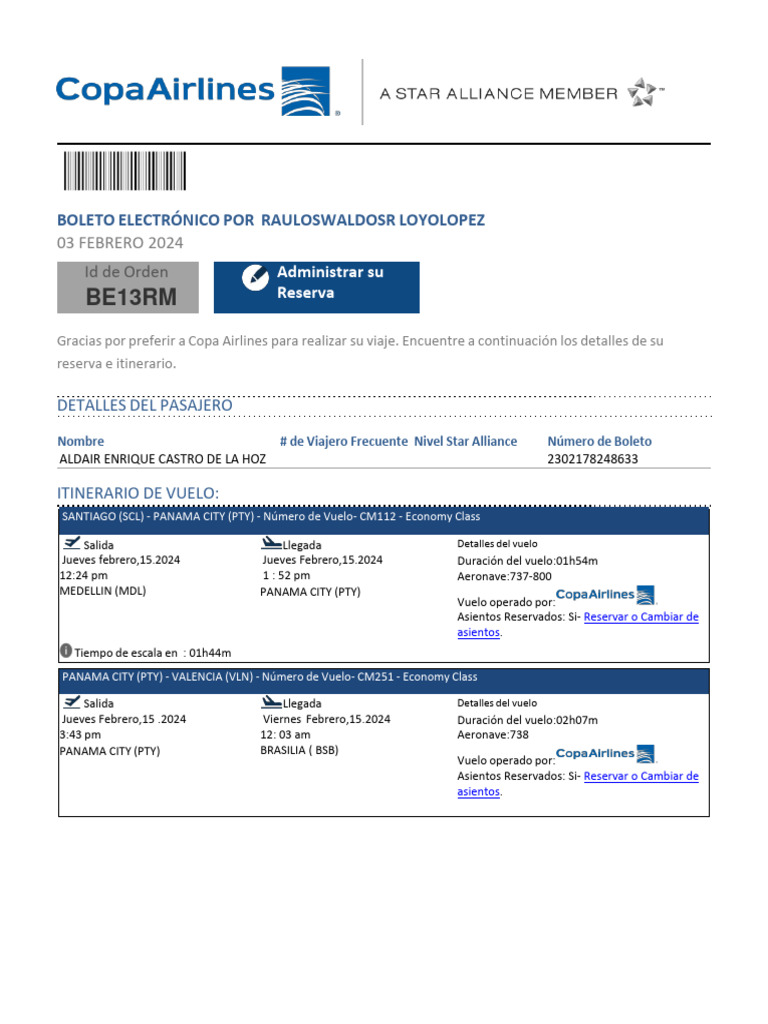 CopaAirlines

A STAR ALLIANCE MEMBER

BOLETO ELECTRÓNICO POR RAULOSWALDOSR LOYOLOPEZ
03 FEBRERO 2024

Id de Orden
BE13RM

Administrar su Reserva

Gracias por preferir a Copa Airlines para realizar su viaje. Encuentre a continuación los detalles de su reserva e itinerario.

DETALLES DEL PASAJERO

| Nombre | # de Viajero Frecuente | Nivel Star Alliance | Número de Boleto |
|---|---|---|---|
| ALDAIR ENRIQUE CASTRO DE LA HOZ | | | 2302178248633 |

ITINERARIO DE VUELO:

SANTIAGO (SCL) - PANAMA CITY (PTY) - Número de Vuelo- CM112 - Economy Class

Salida
Jueves febrero,15.2024
12:24 pm
MEDELLIN (MDL)

Llegada
Jueves Febrero,15.2024
1 : 52 pm
PANAMA CITY (PTY)

Detalles del vuelo
Duración del vuelo:01h54m
Aeronave:737-800
Vuelo operado por: CopaAirlines
Asientos Reservados: Si- Reservar o Cambiar de asientos.

Tiempo de escala en : 01h44m

PANAMA CITY (PTY) - VALENCIA (VLN) - Número de Vuelo- CM251 - Economy Class

Salida
Jueves Febrero,15 .2024
3:43 pm
PANAMA CITY (PTY)

Llegada
Viernes Febrero,15.2024
12: 03 am
BRASILIA ( BSB)

Detalles del vuelo
Duración del vuelo:02h07m
Aeronave:738
Vuelo operado por: CopaAirlines
Asientos Reservados: Si- Reservar o Cambiar de asientos.